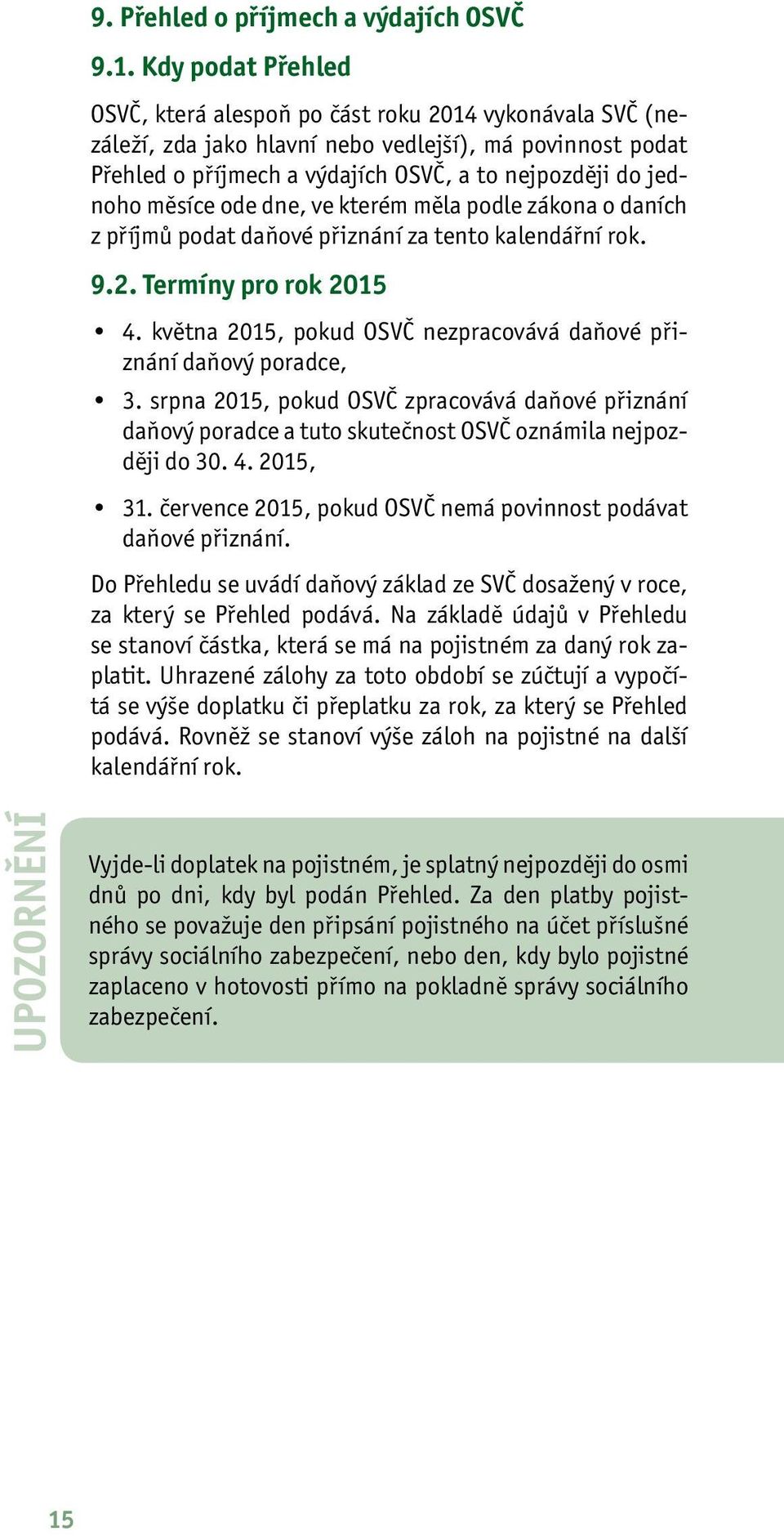 9. Přehled o příjmech a výdajích OSVČ

9.1. Kdy podat Přehled

OSVČ, která alespoň po část roku 2014 vykonávala SVČ (nezáleží, zda jako hlavní nebo vedlejší), má povinnost podat Přehled o příjmech a výdajích OSVČ, a to nejpozději do jednoho měsíce ode dne, ve kterém měla podle zákona o daních z příjmů podat daňové přiznání za tento kalendářní rok.

9.2. Termíny pro rok 2015

• 4. května 2015, pokud OSVČ nezpracovává daňové přiznání daňový poradce,
• 3. srpna 2015, pokud OSVČ zpracovává daňové přiznání daňový poradce a tuto skutečnost OSVČ oznámila nejpozději do 30. 4. 2015,
• 31. července 2015, pokud OSVČ nemá povinnost podávat daňové přiznání.

Do Přehledu se uvádí daňový základ ze SVČ dosažený v roce, za který se Přehled podává. Na základě údajů v Přehledu se stanoví částka, která se má na pojistném za daný rok zaplatit. Uhrazené zálohy za toto období se zúčtují a vypočítá se výše doplatku či přeplatku za rok, za který se Přehled podává. Rovněž se stanoví výše záloh na pojistné na další kalendářní rok.

UPOZORNĚNÍ

Vyjde-li doplatek na pojistném, je splatný nejpozději do osmi dnů po dni, kdy byl podán Přehled. Za den platby pojistného se považuje den připsání pojistného na účet příslušné správy sociálního zabezpečení, nebo den, kdy bylo pojistné zaplaceno v hotovosti přímo na pokladně správy sociálního zabezpečení.

15